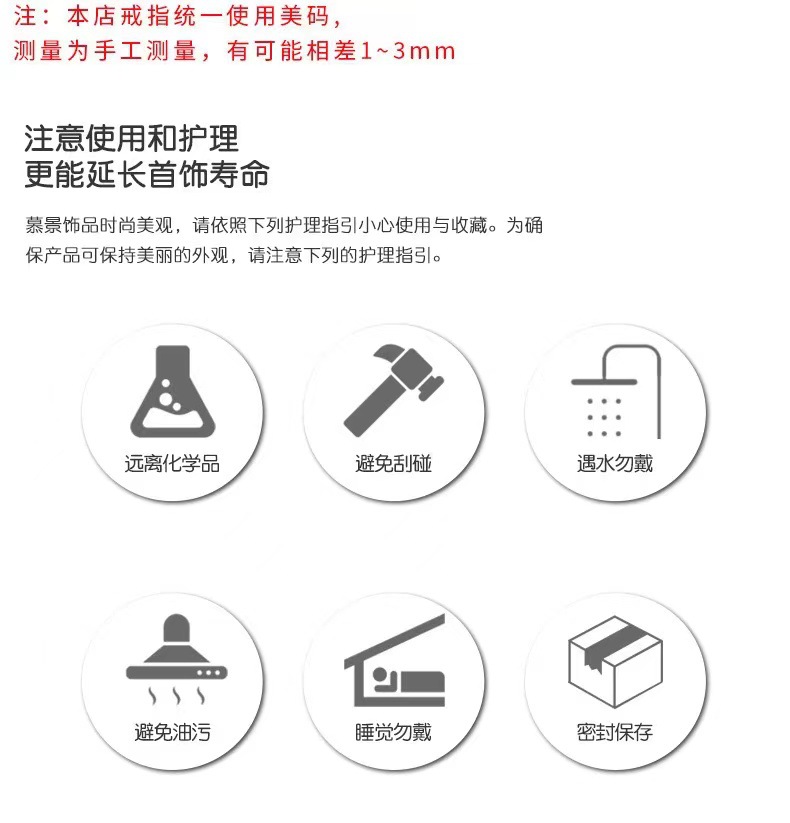 注：本店戒指统一使用美码，
测量为手工测量，有可能相差1~3mm

注意使用和护理
更能延长首饰寿命

慕景饰品时尚美观，请依照下列护理指引小心使用与收藏。为确保产品可保持美丽的外观，请注意下列的护理指引。

远离化学品

避免刮碰

遇水勿戴

避免油污

睡觉勿戴

密封保存